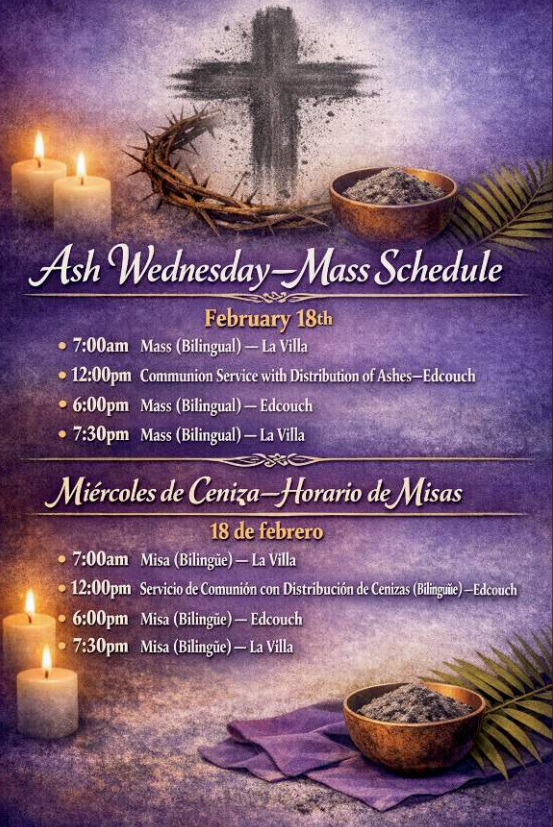 Ash Wednesday—Mass Schedule

February 18th

• 7:00am Mass (Bilingual) — La Villa
• 12:00pm Communion Service with Distribution of Ashes—Edcouch
• 6:00pm Mass (Bilingual) — Edcouch
• 7:30pm Mass (Bilingual) — La Villa

Miércoles de Ceniza—Horario de Misas

18 de febrero

• 7:00am Misa (Bilingüe) — La Villa
• 12:00pm Servicio de Comunión con Distribución de Cenizas (Bilingüe) —Edcouch
• 6:00pm Misa (Bilingüe) — Edcouch
• 7:30pm Misa (Bilingüe) — La Villa